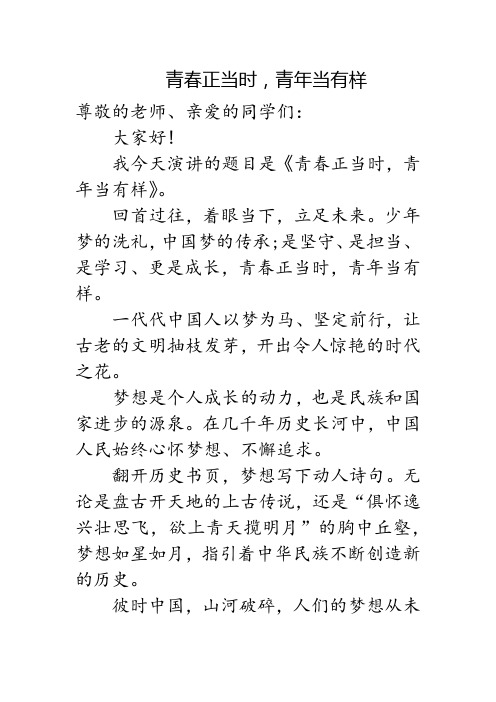 青春正当时，青年当有样

尊敬的老师、亲爱的同学们：

大家好！

我今天演讲的题目是《青春正当时，青年当有样》。

回首过往，着眼当下，立足未来。少年梦的洗礼，中国梦的传承；是坚守、是担当、是学习、更是成长，青春正当时，青年当有样。

一代代中国人以梦为马、坚定前行，让古老的文明抽枝发芽，开出令人惊艳的时代之花。

梦想是个人成长的动力，也是民族和国家进步的源泉。在几千年历史长河中，中国人民始终心怀梦想、不懈追求。

翻开历史书页，梦想写下动人诗句。无论是盘古开天地的上古传说，还是“俱怀逸兴壮思飞，欲上青天揽明月”的胸中丘壑，梦想如星如月，指引着中华民族不断创造新的历史。

彼时中国，山河破碎，人们的梦想从未